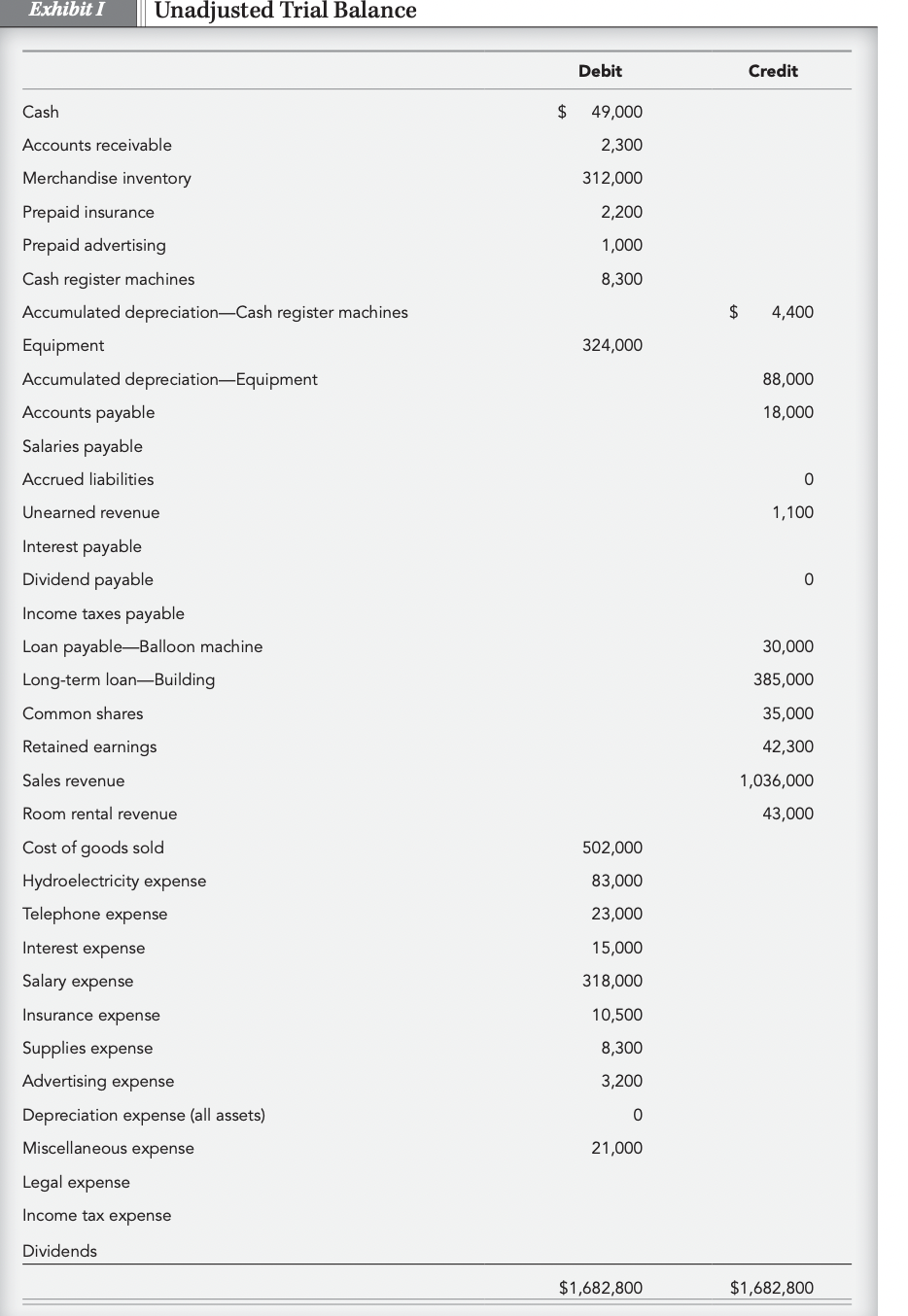 Exhibit I Unadjusted Trial Balance

| | Debit | Credit |
|---|---|---|
| Cash | \$ 49,000 | |
| Accounts receivable | 2,300 | |
| Merchandise inventory | 312,000 | |
| Prepaid insurance | 2,200 | |
| Prepaid advertising | 1,000 | |
| Cash register machines | 8,300 | |
| Accumulated depreciation—Cash register machines | | \$ 4,400 |
| Equipment | 324,000 | |
| Accumulated depreciation—Equipment | | 88,000 |
| Accounts payable | | 18,000 |
| Salaries payable | | |
| Accrued liabilities | | 0 |
| Unearned revenue | | 1,100 |
| Interest payable | | |
| Dividend payable | | 0 |
| Income taxes payable | | |
| Loan payable—Balloon machine | | 30,000 |
| Long-term loan—Building | | 385,000 |
| Common shares | | 35,000 |
| Retained earnings | | 42,300 |
| Sales revenue | | 1,036,000 |
| Room rental revenue | | 43,000 |
| Cost of goods sold | 502,000 | |
| Hydroelectricity expense | 83,000 | |
| Telephone expense | 23,000 | |
| Interest expense | 15,000 | |
| Salary expense | 318,000 | |
| Insurance expense | 10,500 | |
| Supplies expense | 8,300 | |
| Advertising expense | 3,200 | |
| Depreciation expense (all assets) | 0 | |
| Miscellaneous expense | 21,000 | |
| Legal expense | | |
| Income tax expense | | |
| Dividends | | |
| | \$1,682,800 | \$1,682,800 |